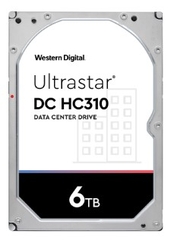 Western Digital.

Ultrastar®
DC HC310
DATA CENTER DRIVE

6TB